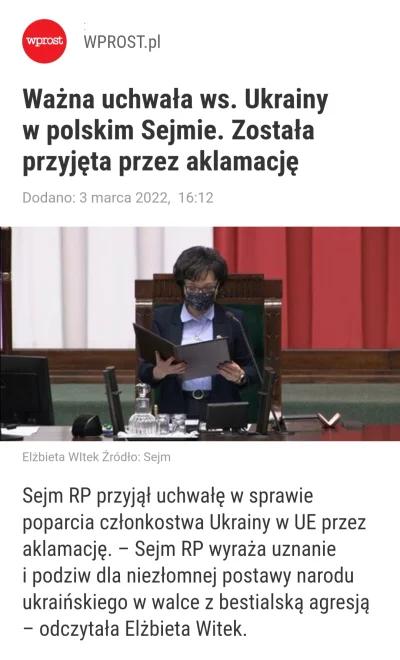 wprost

WPROST.pl

Ważna uchwała ws. Ukrainy w polskim Sejmie. Została przyjęta przez aklamację

Dodano: 3 marca 2022, 16:12

Elżbieta WItek Źródło: Sejm

Sejm RP przyjął uchwałę w sprawie poparcia członkostwa Ukrainy w UE przez aklamację. – Sejm RP wyraża uznanie i podziw dla niezłomnej postawy narodu ukraińskiego w walce z bestialską agresją – odczytała Elżbieta Witek.